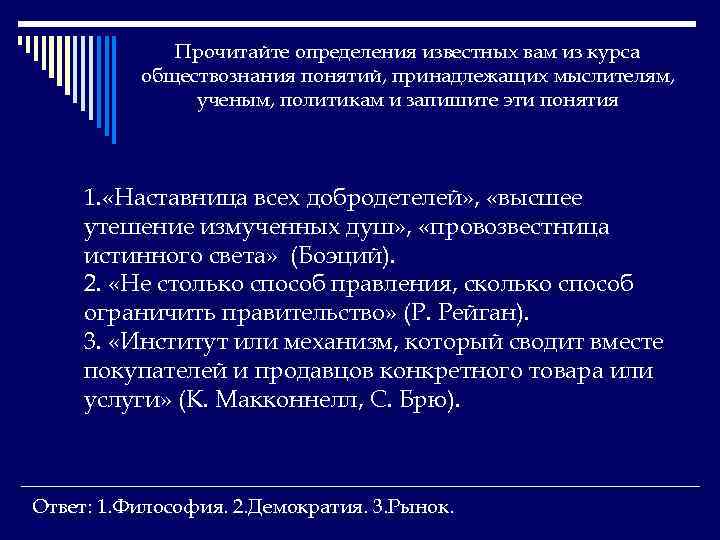 Прочитайте определения известных вам из курса обществознания понятий, принадлежащих мыслителям, ученым, политикам и запишите эти понятия

1.«Наставница всех добродетелей», «высшее утешение измученных душ», «провозвестница истинного света» (Боэций).
2. «Не столько способ правления, сколько способ ограничить правительство» (Р. Рейган).
3. «Институт или механизм, который сводит вместе покупателей и продавцов конкретного товара или услуги» (К. Макконнелл, С. Брю).

Ответ: 1.Философия. 2.Демократия. 3.Рынок.